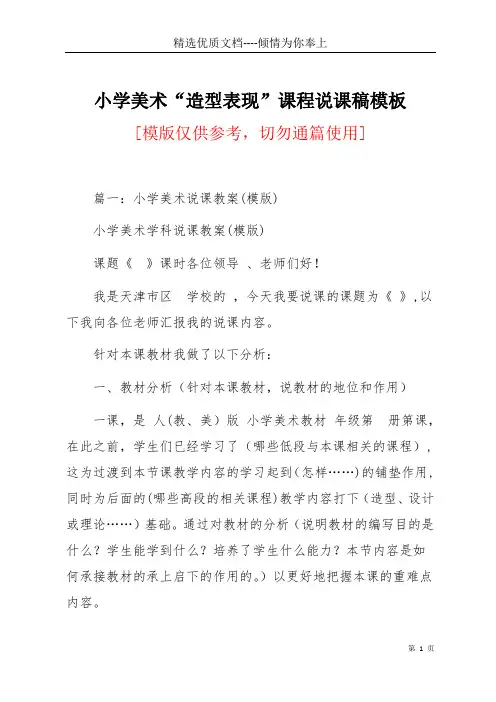 精选优质文档----倾情为你奉上

小学美术“造型表现”课程说课稿模板

[模版仅供参考，切勿通篇使用]

篇一：小学美术说课教案(模版)

小学美术学科说课教案(模版)

课题《　》课时各位领导 、老师们好！

我是天津市区　学校的 ，今天我要说课的课题为《 》,以下我向各位老师汇报我的说课内容。

针对本课教材我做了以下分析：

一、教材分析（针对本课教材，说教材的地位和作用）

一课，是 人(教、美) 版 小学美术教材 年级第　册第课，在此之前，学生们已经学习了（哪些低段与本课相关的课程），这为过渡到本节课教学内容的学习起到(怎样……)的铺垫作用，同时为后面的(哪些高段的相关课程)教学内容打下（造型、设计或理论……）基础。通过对教材的分析（说明教材的编写目的是什么？学生能学到什么？培养了学生什么能力？本节内容是如何承接教材的承上启下的作用的。）以更好地把握本课的重难点内容。

第 1 页